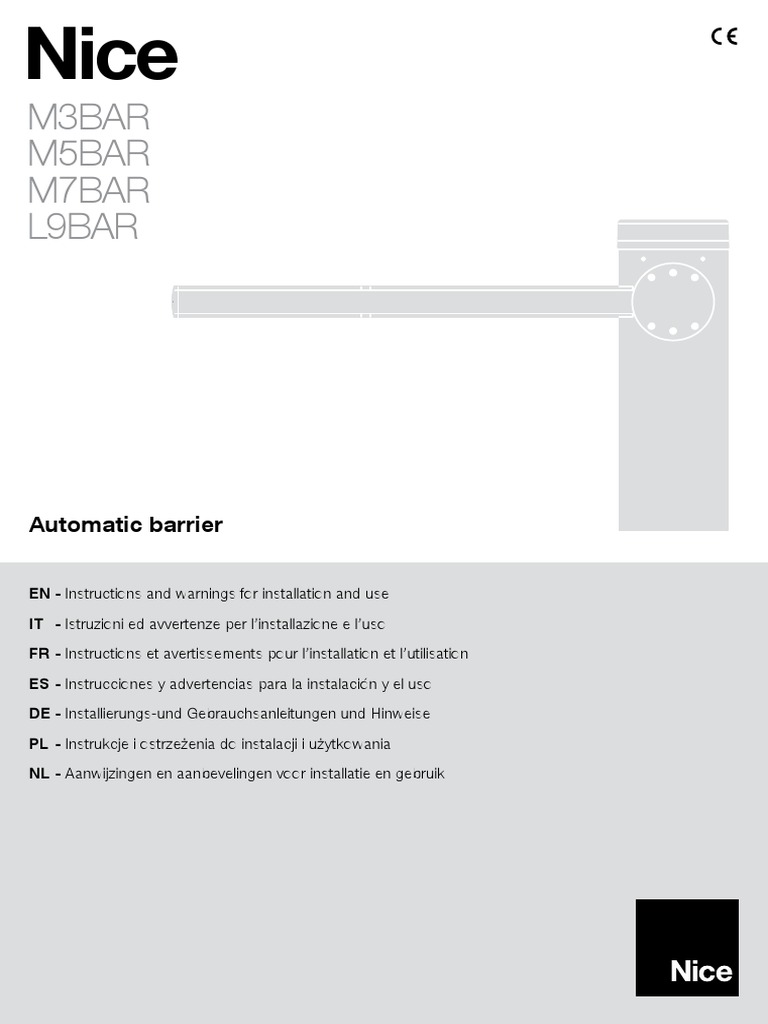 Nice

CE

M3BAR
M5BAR
M7BAR
L9BAR

Automatic barrier

EN - Instructions and warnings for installation and use
IT - Istruzioni ed avvertenze per l'installazione e l'uso
FR - Instructions et avertissements pour l'installation et l'utilisation
ES - Instrucciones y advertencias para la instalación y el uso
DE - Installierungs-und Gebrauchsanleitungen und Hinweise
PL - Instrukcje i ostrzeżenia do instalacji i użytkowania
NL - Aanwijzingen en aanbevelingen voor installatie en gebruik

Nice